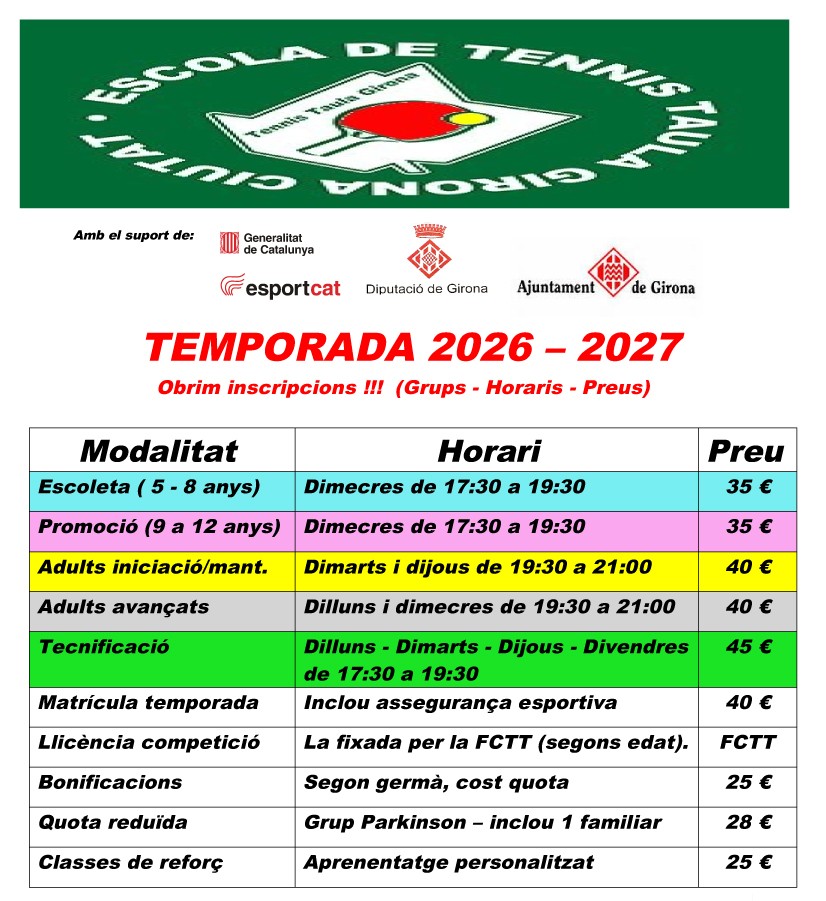 ESCOLA DE TENNIS TAULA GIRONA CIUTAT

Tennis Taula Girona

Amb el suport de:

Generalitat de Catalunya

esportcat

Diputació de Girona

Ajuntament de Girona

TEMPORADA 2026 – 2027

Obrim inscripcions !!! (Grups - Horaris - Preus)

| Modalitat | Horari | Preu |
|---|---|---|
| Escoleta ( 5 - 8 anys) | Dimecres de 17:30 a 19:30 | 35 € |
| Promoció (9 a 12 anys) | Dimecres de 17:30 a 19:30 | 35 € |
| Adults iniciació/mant. | Dimarts i dijous de 19:30 a 21:00 | 40 € |
| Adults avançats | Dilluns i dimecres de 19:30 a 21:00 | 40 € |
| Tecnificació | Dilluns - Dimarts - Dijous - Divendres de 17:30 a 19:30 | 45 € |
| Matrícula temporada | Inclou assegurança esportiva | 40 € |
| Llicència competició | La fixada per la FCTT (segons edat). | FCTT |
| Bonificacions | Segon germà, cost quota | 25 € |
| Quota reduïda | Grup Parkinson – inclou 1 familiar | 28 € |
| Classes de reforç | Aprenentatge personalitzat | 25 € |